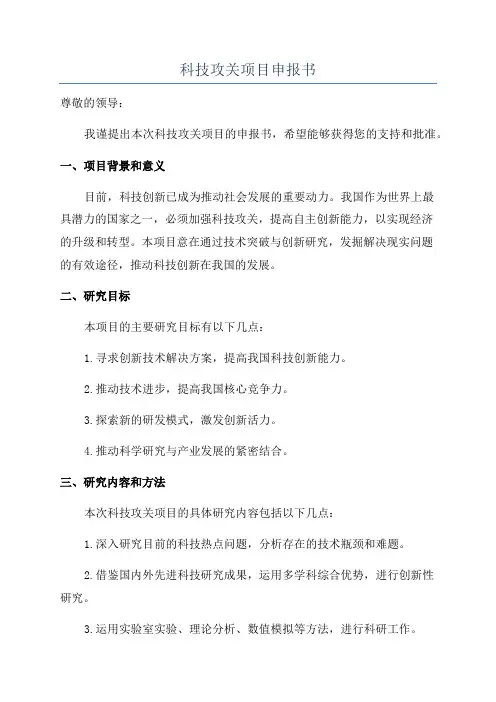 科技攻关项目申报书

尊敬的领导：

我谨提出本次科技攻关项目的申报书，希望能够获得您的支持和批准。

一、项目背景和意义

目前，科技创新已成为推动社会发展的重要动力。我国作为世界上最具潜力的国家之一，必须加强科技攻关，提高自主创新能力，以实现经济的升级和转型。本项目意在通过技术突破与创新研究，发掘解决现实问题的有效途径，推动科技创新在我国的发展。

二、研究目标

本项目的主要研究目标有以下几点：

1.寻求创新技术解决方案，提高我国科技创新能力。

2.推动技术进步，提高我国核心竞争力。

3.探索新的研发模式，激发创新活力。

4.推动科学研究与产业发展的紧密结合。

三、研究内容和方法

本次科技攻关项目的具体研究内容包括以下几点：

1.深入研究目前的科技热点问题，分析存在的技术瓶颈和难题。

2.借鉴国内外先进科技研究成果，运用多学科综合优势，进行创新性研究。

3.运用实验室实验、理论分析、数值模拟等方法，进行科研工作。